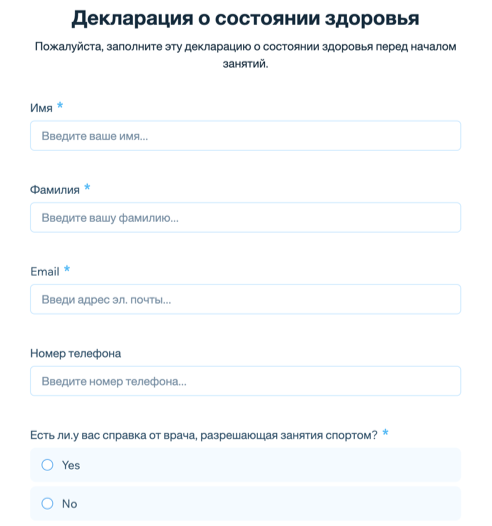 Декларация о состоянии здоровья

Пожалуйста, заполните эту декларацию о состоянии здоровья перед началом занятий.

Имя *

Введите ваше имя...

Фамилия *

Введите вашу фамилию...

Email *

Введи адрес эл. почты...

Номер телефона

Введите номер телефона...

Есть ли.у вас справка от врача, разрешающая занятия спортом? *

Yes

No